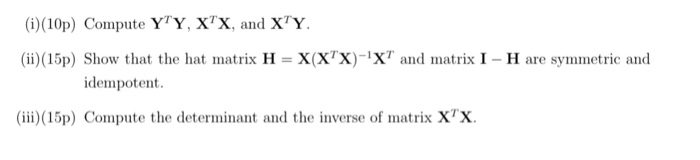 (i)(10p) Compute $\mathbf{Y}^T\mathbf{Y}$, $\mathbf{X}^T\mathbf{X}$, and $\mathbf{X}^T\mathbf{Y}$.

(ii)(15p) Show that the hat matrix $\mathbf{H} = \mathbf{X}(\mathbf{X}^T\mathbf{X})^{-1}\mathbf{X}^T$ and matrix $\mathbf{I} - \mathbf{H}$ are symmetric and idempotent.

(iii)(15p) Compute the determinant and the inverse of matrix $\mathbf{X}^T\mathbf{X}$.